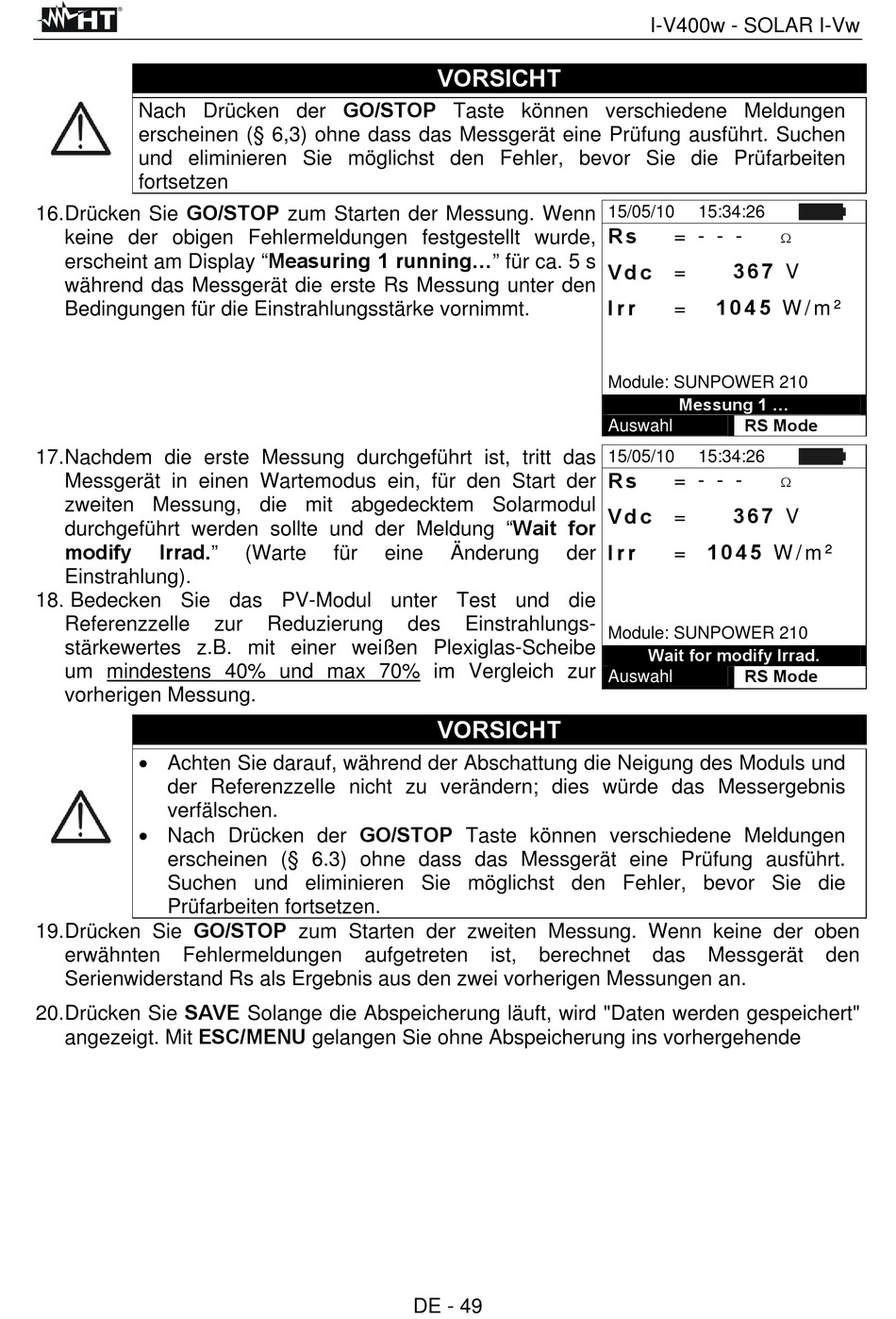 HT

I-V400w - SOLAR I-Vw

VORSICHT

Nach Drücken der GO/STOP Taste können verschiedene Meldungen erscheinen (§ 6,3) ohne dass das Messgerät eine Prüfung ausführt. Suchen und eliminieren Sie möglichst den Fehler, bevor Sie die Prüfarbeiten fortsetzen

16. Drücken Sie GO/STOP zum Starten der Messung. Wenn keine der obigen Fehlermeldungen festgestellt wurde, erscheint am Display “Measuring 1 running…” für ca. 5 s während das Messgerät die erste Rs Messung unter den Bedingungen für die Einstrahlungsstärke vornimmt.

15/05/10 15:34:26
Rs = - - - Ω
Vdc = 367 V
Irr = 1045 W/m²
Module: SUNPOWER 210
Messung 1 …
Auswahl RS Mode

17. Nachdem die erste Messung durchgeführt ist, tritt das Messgerät in einen Wartemodus ein, für den Start der zweiten Messung, die mit abgedecktem Solarmodul durchgeführt werden sollte und der Meldung “Wait for modify Irrad.” (Warte für eine Änderung der Einstrahlung).

18. Bedecken Sie das PV-Modul unter Test und die Referenzzelle zur Reduzierung des Einstrahlungsstärkewertes z.B. mit einer weißen Plexiglas-Scheibe um mindestens 40% und max 70% im Vergleich zur vorherigen Messung.

15/05/10 15:34:26
Rs = - - - Ω
Vdc = 367 V
Irr = 1045 W/m²
Module: SUNPOWER 210
Wait for modify Irrad.
Auswahl RS Mode

VORSICHT

• Achten Sie darauf, während der Abschattung die Neigung des Moduls und der Referenzzelle nicht zu verändern; dies würde das Messergebnis verfälschen.
• Nach Drücken der GO/STOP Taste können verschiedene Meldungen erscheinen (§ 6.3) ohne dass das Messgerät eine Prüfung ausführt. Suchen und eliminieren Sie möglichst den Fehler, bevor Sie die Prüfarbeiten fortsetzen.

19. Drücken Sie GO/STOP zum Starten der zweiten Messung. Wenn keine der oben erwähnten Fehlermeldungen aufgetreten ist, berechnet das Messgerät den Serienwiderstand Rs als Ergebnis aus den zwei vorherigen Messungen an.

20. Drücken Sie SAVE Solange die Abspeicherung läuft, wird "Daten werden gespeichert" angezeigt. Mit ESC/MENU gelangen Sie ohne Abspeicherung ins vorhergehende

DE - 49